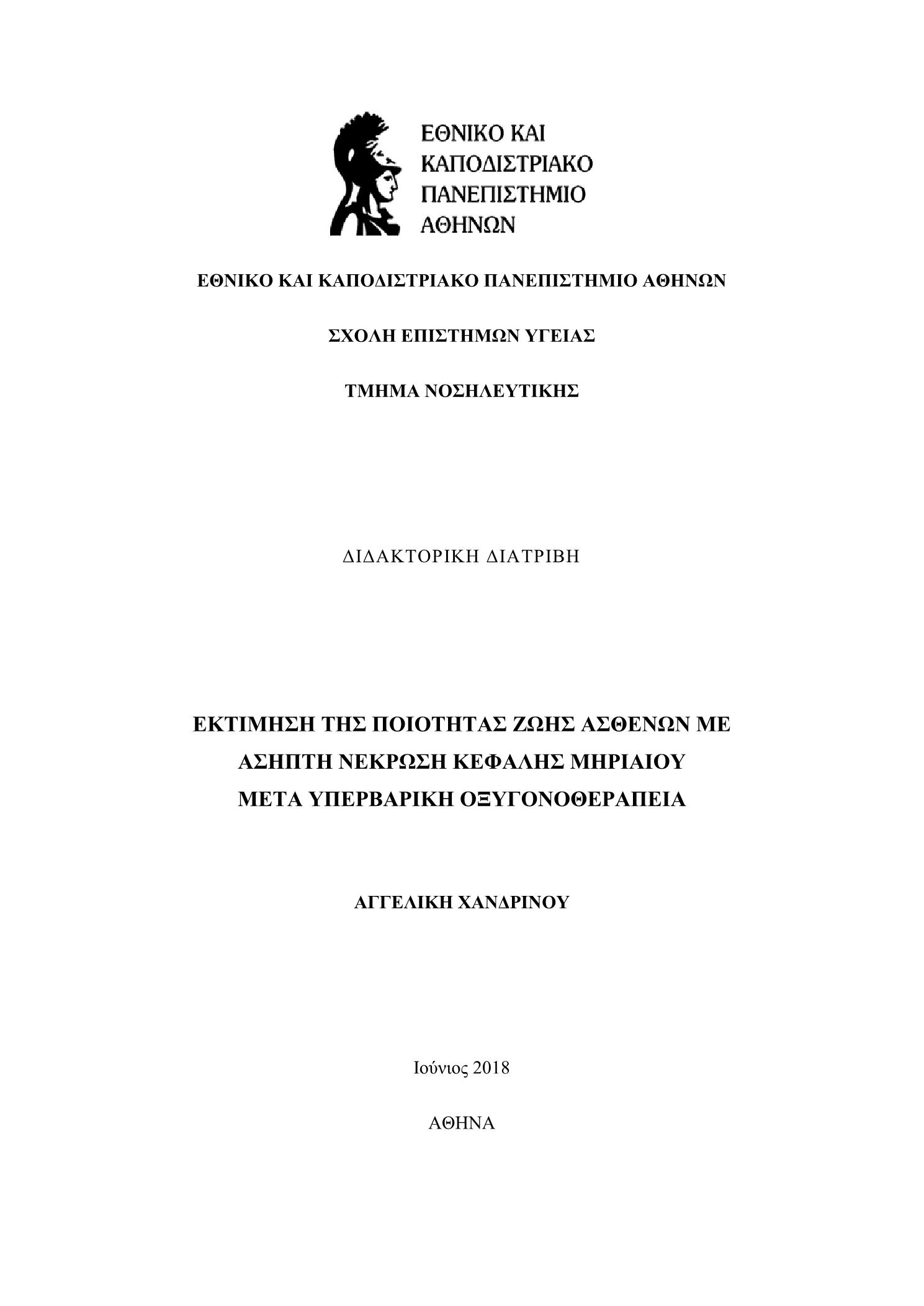 ΕΘΝΙΚΟ ΚΑΙ ΚΑΠΟΔΙΣΤΡΙΑΚΟ ΠΑΝΕΠΙΣΤΗΜΙΟ ΑΘΗΝΩΝ

ΕΘΝΙΚΟ ΚΑΙ ΚΑΠΟΔΙΣΤΡΙΑΚΟ ΠΑΝΕΠΙΣΤΗΜΙΟ ΑΘΗΝΩΝ

ΣΧΟΛΗ ΕΠΙΣΤΗΜΩΝ ΥΓΕΙΑΣ

ΤΜΗΜΑ ΝΟΣΗΛΕΥΤΙΚΗΣ

ΔΙΔΑΚΤΟΡΙΚΗ ΔΙΑΤΡΙΒΗ

ΕΚΤΙΜΗΣΗ ΤΗΣ ΠΟΙΟΤΗΤΑΣ ΖΩΗΣ ΑΣΘΕΝΩΝ ΜΕ ΑΣΗΠΤΗ ΝΕΚΡΩΣΗ ΚΕΦΑΛΗΣ ΜΗΡΙΑΙΟΥ ΜΕΤΑ ΥΠΕΡΒΑΡΙΚΗ ΟΞΥΓΟΝΟΘΕΡΑΠΕΙΑ

ΑΓΓΕΛΙΚΗ ΧΑΝΔΡΙΝΟΥ

Ιούνιος 2018

ΑΘΗΝΑ